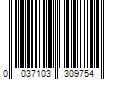 0 037103 309754